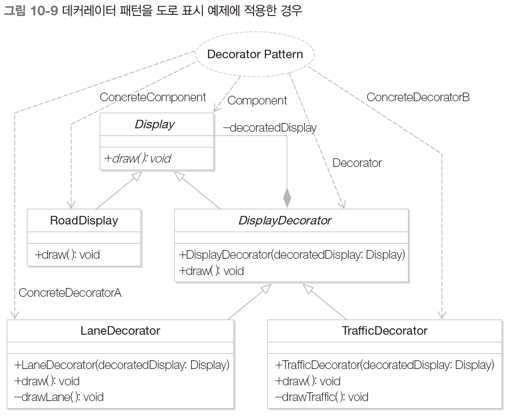 그림 10-9 데커레이터 패턴을 도로 표시 예제에 적용한 경우

Decorator Pattern

ConcreteComponent

Component

ConcreteDecoratorB

Display

+draw(): void

−decoratedDisplay

Decorator

RoadDisplay

+draw(): void

DisplayDecorator

+DisplayDecorator(decoratedDisplay: Display)
+draw(): void

ConcreteDecoratorA

LaneDecorator

+LaneDecorator(decoratedDisplay: Display)
+draw(): void
−drawLane(): void

TrafficDecorator

+TrafficDecorator(decoratedDisplay: Display)
+draw(): void
−drawTraffic(): void